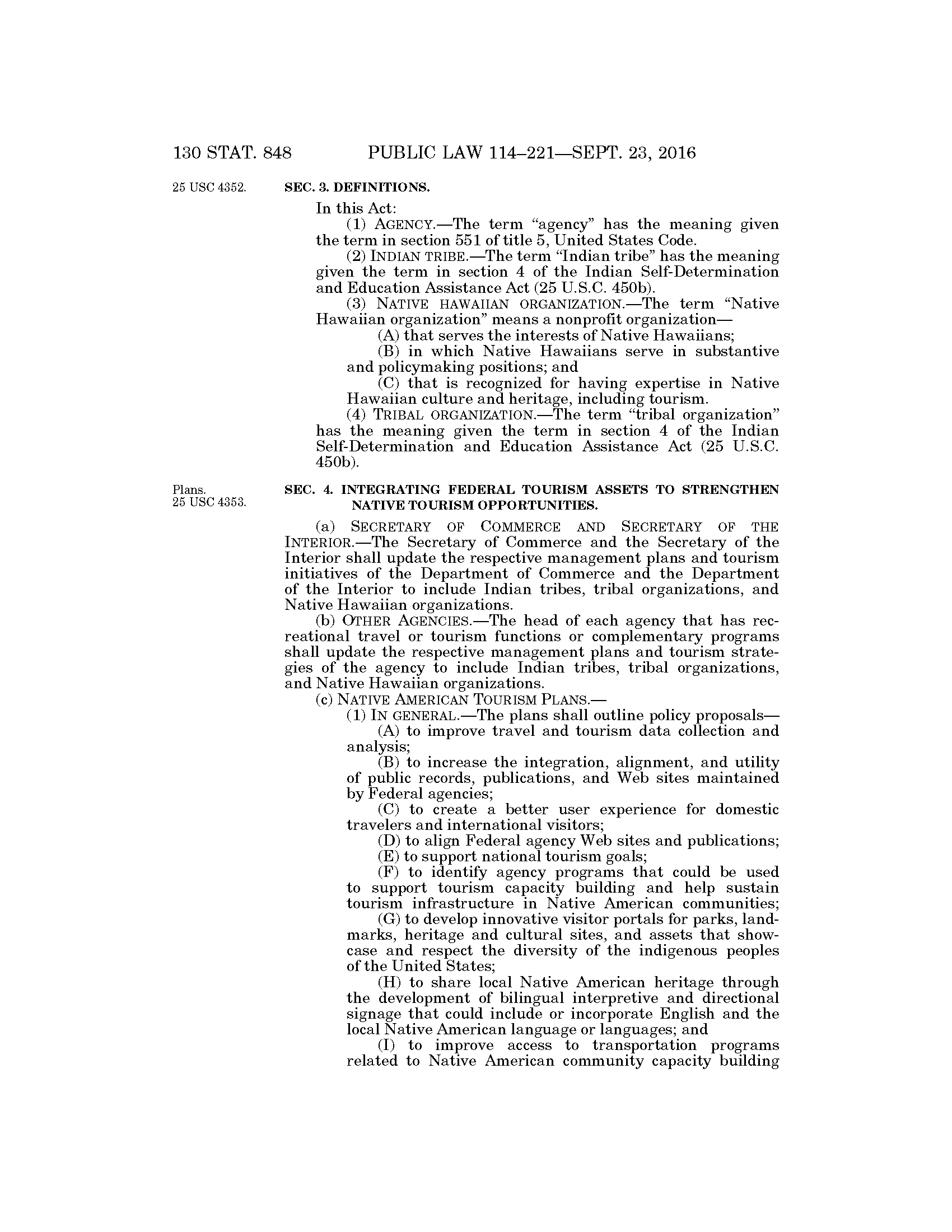 130 STAT. 848 PUBLIC LAW 114–221—SEPT. 23, 2016

25 USC 4352.

SEC. 3. DEFINITIONS.

In this Act:

(1) AGENCY.—The term "agency" has the meaning given the term in section 551 of title 5, United States Code.

(2) INDIAN TRIBE.—The term "Indian tribe" has the meaning given the term in section 4 of the Indian Self-Determination and Education Assistance Act (25 U.S.C. 450b).

(3) NATIVE HAWAIIAN ORGANIZATION.—The term "Native Hawaiian organization" means a nonprofit organization—

(A) that serves the interests of Native Hawaiians;

(B) in which Native Hawaiians serve in substantive and policymaking positions; and

(C) that is recognized for having expertise in Native Hawaiian culture and heritage, including tourism.

(4) TRIBAL ORGANIZATION.—The term "tribal organization" has the meaning given the term in section 4 of the Indian Self-Determination and Education Assistance Act (25 U.S.C. 450b).

Plans.
25 USC 4353.

SEC. 4. INTEGRATING FEDERAL TOURISM ASSETS TO STRENGTHEN NATIVE TOURISM OPPORTUNITIES.

(a) SECRETARY OF COMMERCE AND SECRETARY OF THE INTERIOR.—The Secretary of Commerce and the Secretary of the Interior shall update the respective management plans and tourism initiatives of the Department of Commerce and the Department of the Interior to include Indian tribes, tribal organizations, and Native Hawaiian organizations.

(b) OTHER AGENCIES.—The head of each agency that has recreational travel or tourism functions or complementary programs shall update the respective management plans and tourism strategies of the agency to include Indian tribes, tribal organizations, and Native Hawaiian organizations.

(c) NATIVE AMERICAN TOURISM PLANS.—

(1) IN GENERAL.—The plans shall outline policy proposals—

(A) to improve travel and tourism data collection and analysis;

(B) to increase the integration, alignment, and utility of public records, publications, and Web sites maintained by Federal agencies;

(C) to create a better user experience for domestic travelers and international visitors;

(D) to align Federal agency Web sites and publications;

(E) to support national tourism goals;

(F) to identify agency programs that could be used to support tourism capacity building and help sustain tourism infrastructure in Native American communities;

(G) to develop innovative visitor portals for parks, landmarks, heritage and cultural sites, and assets that showcase and respect the diversity of the indigenous peoples of the United States;

(H) to share local Native American heritage through the development of bilingual interpretive and directional signage that could include or incorporate English and the local Native American language or languages; and

(I) to improve access to transportation programs related to Native American community capacity building